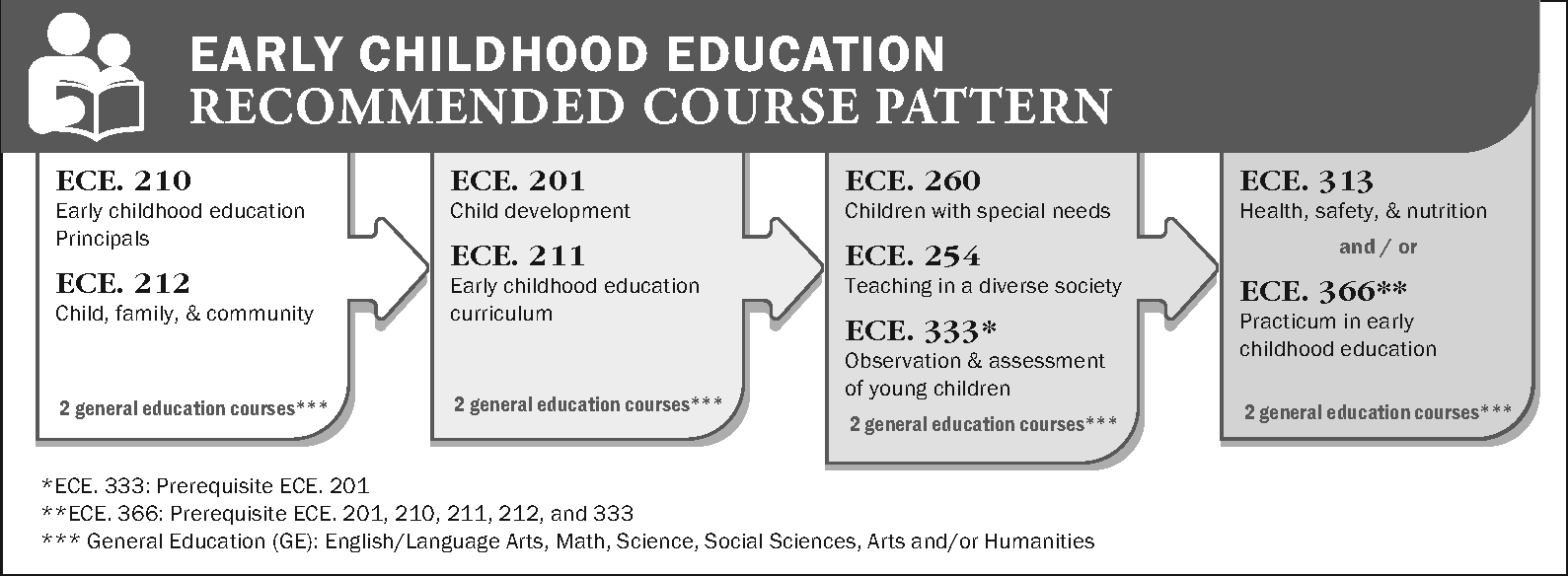 EARLY CHILDHOOD EDUCATION
RECOMMENDED COURSE PATTERN

ECE. 210
Early childhood education Principals

ECE. 212
Child, family, & community

2 general education courses***

ECE. 201
Child development

ECE. 211
Early childhood education curriculum

2 general education courses***

ECE. 260
Children with special needs

ECE. 254
Teaching in a diverse society

ECE. 333*
Observation & assessment of young children

2 general education courses***

ECE. 313
Health, safety, & nutrition

and / or

ECE. 366**
Practicum in early childhood education

2 general education courses***

*ECE. 333: Prerequisite ECE. 201
**ECE. 366: Prerequisite ECE. 201, 210, 211, 212, and 333
*** General Education (GE): English/Language Arts, Math, Science, Social Sciences, Arts and/or Humanities